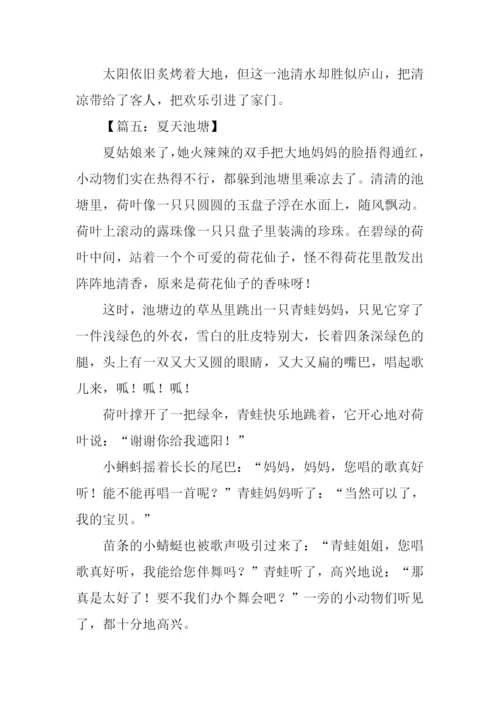 太阳依旧炙烤着大地，但这一池清水却胜似庐山，把清凉带给了客人，把欢乐引进了家门。

【篇五：夏天池塘】

夏姑娘来了，她火辣辣的双手把大地妈妈的脸捂得通红，小动物们实在热得不行，都躲到池塘里乘凉去了。清清的池塘里，荷叶像一只只圆圆的玉盘子浮在水面上，随风飘动。荷叶上滚动的露珠像一只只盘子里装满的珍珠。在碧绿的荷叶中间，站着一个个可爱的荷花仙子，怪不得荷花里散发出阵阵地清香，原来是荷花仙子的香味呀！

这时，池塘边的草丛里跳出一只青蛙妈妈，只见它穿了一件浅绿色的外衣，雪白的肚皮特别大，长着四条深绿色的腿，头上有一双又大又圆的眼睛，又大又扁的嘴巴，唱起歌儿来，呱！呱！呱！

荷叶撑开了一把绿伞，青蛙快乐地跳着，它开心地对荷叶说：“谢谢你给我遮阳！”

小蝌蚪摇着长长的尾巴：“妈妈，妈妈，您唱的歌真好听！能不能再唱一首呢？”青蛙妈妈听了：“当然可以了，我的宝贝。”

苗条的小蜻蜓也被歌声吸引过来了：“青蛙姐姐，您唱歌真好听，我能给您伴舞吗？”青蛙听了，高兴地说：“那真是太好了！要不我们办个舞会吧？”一旁的小动物们听见了，都十分地高兴。